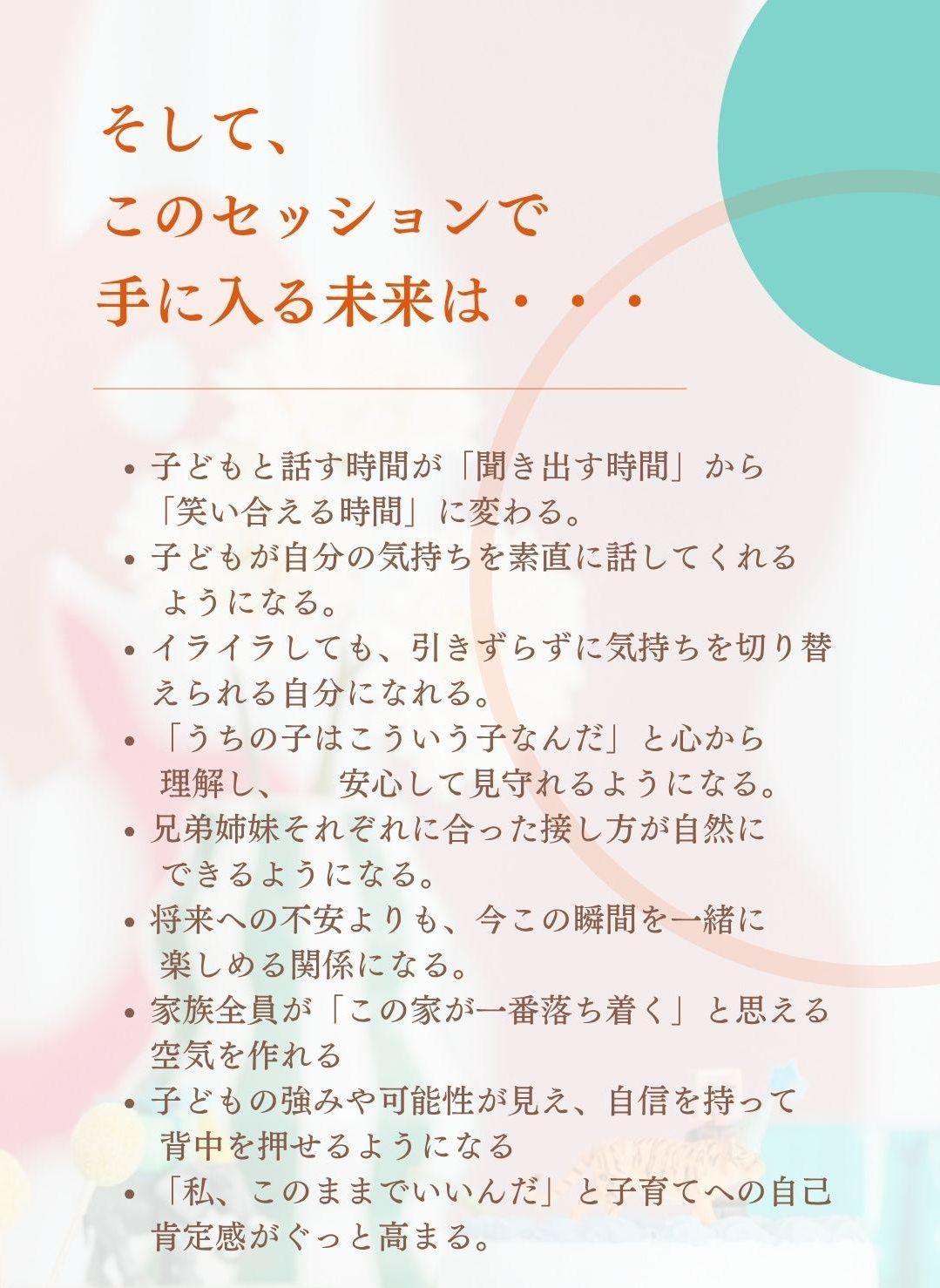 そして、
このセッションで
手に入る未来は・・・

• 子どもと話す時間が「聞き出す時間」から「笑い合える時間」に変わる。
• 子どもが自分の気持ちを素直に話してくれるようになる。
• イライラしても、引きずらずに気持ちを切り替えられる自分になれる。
• 「うちの子はこういう子なんだ」と心から理解し、 安心して見守れるようになる。
• 兄弟姉妹それぞれに合った接し方が自然にできるようになる。
• 将来への不安よりも、今この瞬間を一緒に楽しめる関係になる。
• 家族全員が「この家が一番落ち着く」と思える空気を作れる
• 子どもの強みや可能性が見え、自信を持って背中を押せるようになる
• 「私、このままでいいんだ」と子育てへの自己肯定感がぐっと高まる。